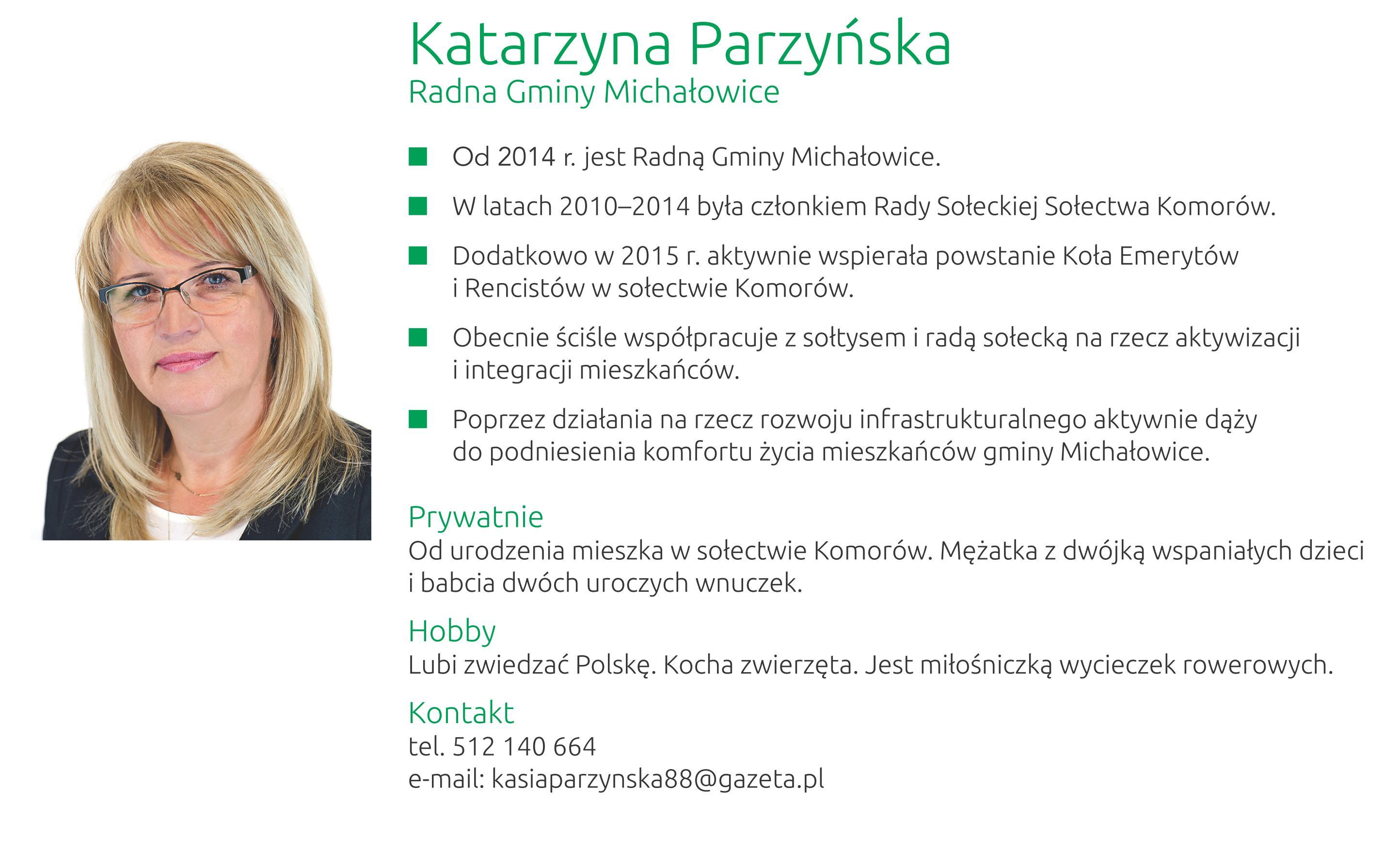 Katarzyna Parzyńska
Radna Gminy Michałowice

Od 2014 r. jest Radną Gminy Michałowice.

W latach 2010–2014 była członkiem Rady Sołeckiej Sołectwa Komorów.

Dodatkowo w 2015 r. aktywnie wspierała powstanie Koła Emerytów i Rencistów w sołectwie Komorów.

Obecnie ściśle współpracuje z sołtysem i radą sołecką na rzecz aktywizacji i integracji mieszkańców.

Poprzez działania na rzecz rozwoju infrastrukturalnego aktywnie dąży do podniesienia komfortu życia mieszkańców gminy Michałowice.

Prywatnie
Od urodzenia mieszka w sołectwie Komorów. Mężatka z dwójką wspaniałych dzieci i babcia dwóch uroczych wnuczek.

Hobby
Lubi zwiedzać Polskę. Kocha zwierzęta. Jest miłośniczką wycieczek rowerowych.

Kontakt
tel. 512 140 664
e-mail: kasiaparzynska88@gazeta.pl